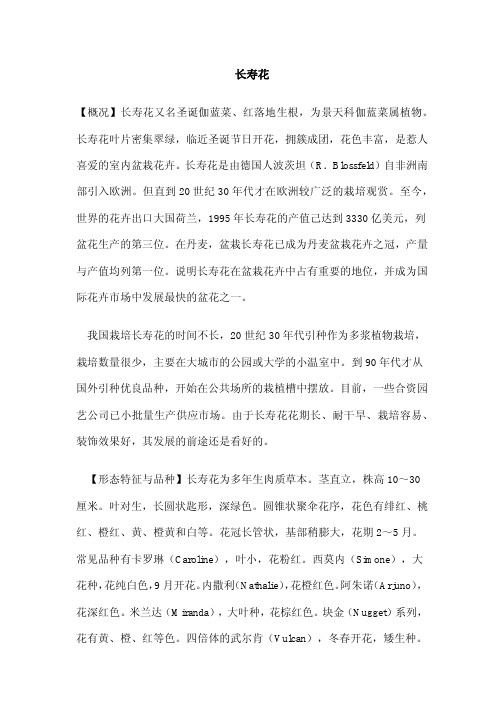 长寿花

【概况】长寿花又名圣诞伽蓝菜、红落地生根，为景天科伽蓝菜属植物。长寿花叶片密集翠绿，临近圣诞节日开花，拥簇成团，花色丰富，是惹人喜爱的室内盆栽花卉。长寿花是由德国人波茨坦（R. Blossfeld）自非洲南部引入欧洲。但直到20世纪30年代才在欧洲较广泛的栽培观赏。至今，世界的花卉出口大国荷兰，1995年长寿花的产值已达到3330亿美元，列盆花生产的第三位。在丹麦，盆栽长寿花已成为丹麦盆栽花卉之冠，产量与产值均列第一位。说明长寿花在盆栽花卉中占有重要的地位，并成为国际花卉市场中发展最快的盆花之一。

我国栽培长寿花的时间不长，20世纪30年代引种作为多浆植物栽培，栽培数量很少，主要在大城市的公园或大学的小温室中。到90年代才从国外引种优良品种，开始在公共场所的栽植槽中摆放。目前，一些合资园艺公司已小批量生产供应市场。由于长寿花花期长、耐干旱、栽培容易、装饰效果好，其发展的前途还是看好的。

【形态特征与品种】长寿花为多年生肉质草本。茎直立，株高10～30厘米。叶对生，长圆状匙形，深绿色。圆锥状聚伞花序，花色有绯红、桃红、橙红、黄、橙黄和白等。花冠长管状，基部稍膨大，花期2～5月。常见品种有卡罗琳（Caroline），叶小，花粉红。西莫内（Simone），大花种，花纯白色，9月开花。内撒利(Nathalie)，花橙红色。阿朱诺(Arjuno)，花深红色。米兰达（Miranda），大叶种，花棕红色。块金（Nugget）系列，花有黄、橙、红等色。四倍体的武尔肯（Vulcan），冬春开花，矮生种。